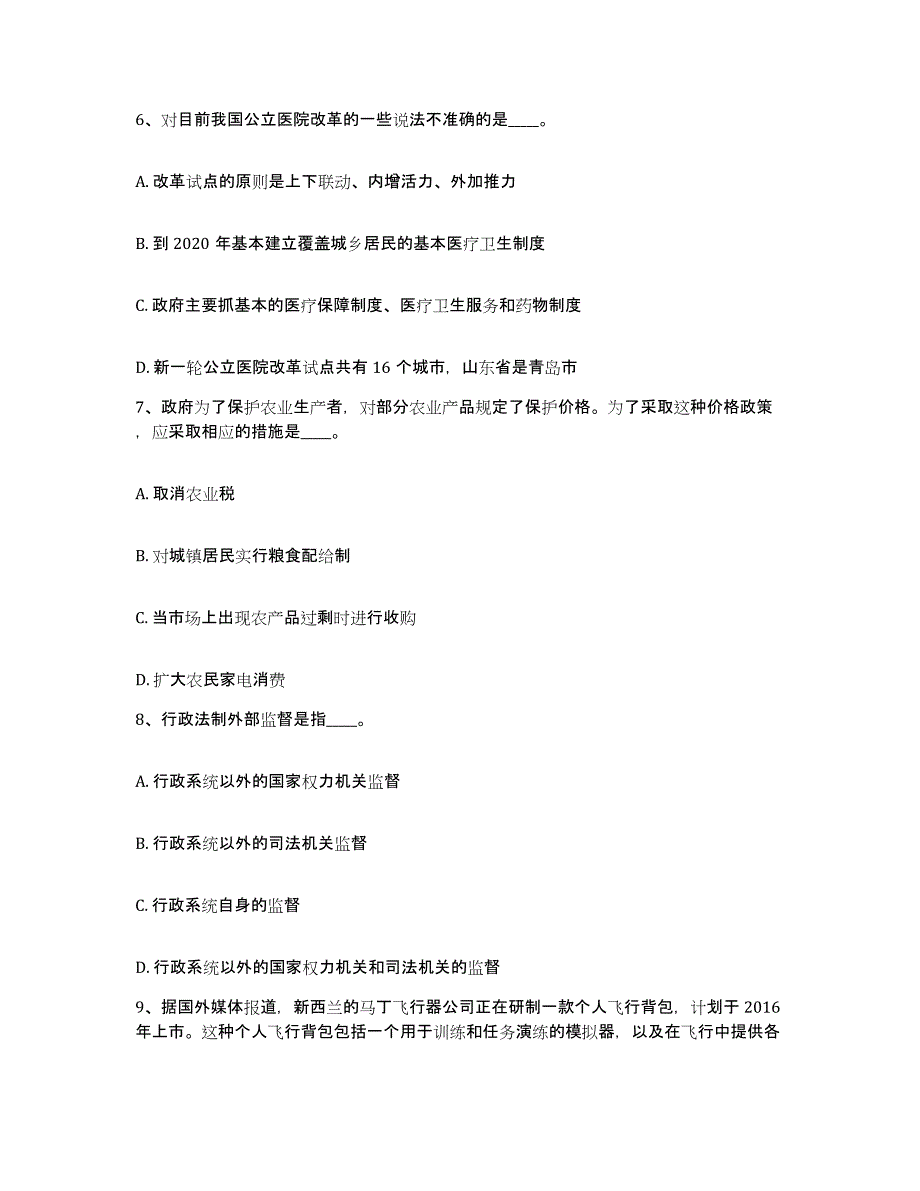 6、对目前我国公立医院改革的一些说法不准确的是____。

A. 改革试点的原则是上下联动、内增活力、外加推力

B. 到 2020 年基本建立覆盖城乡居民的基本医疗卫生制度

C. 政府主要抓基本的医疗保障制度、医疗卫生服务和药物制度

D. 新一轮公立医院改革试点共有 16 个城市，山东省是青岛市

7、政府为了保护农业生产者，对部分农业产品规定了保护价格。为了采取这种价格政策，应采取相应的措施是____。

A. 取消农业税

B. 对城镇居民实行粮食配给制

C. 当市场上出现农产品过剩时进行收购

D. 扩大农民家电消费

8、行政法制外部监督是指____。

A. 行政系统以外的国家权力机关监督

B. 行政系统以外的司法机关监督

C. 行政系统自身的监督

D. 行政系统以外的国家权力机关和司法机关的监督

9、据国外媒体报道，新西兰的马丁飞行器公司正在研制一款个人飞行背包，计划于 2016 年上市。这种个人飞行背包包括一个用于训练和任务演练的模拟器，以及在飞行中提供各